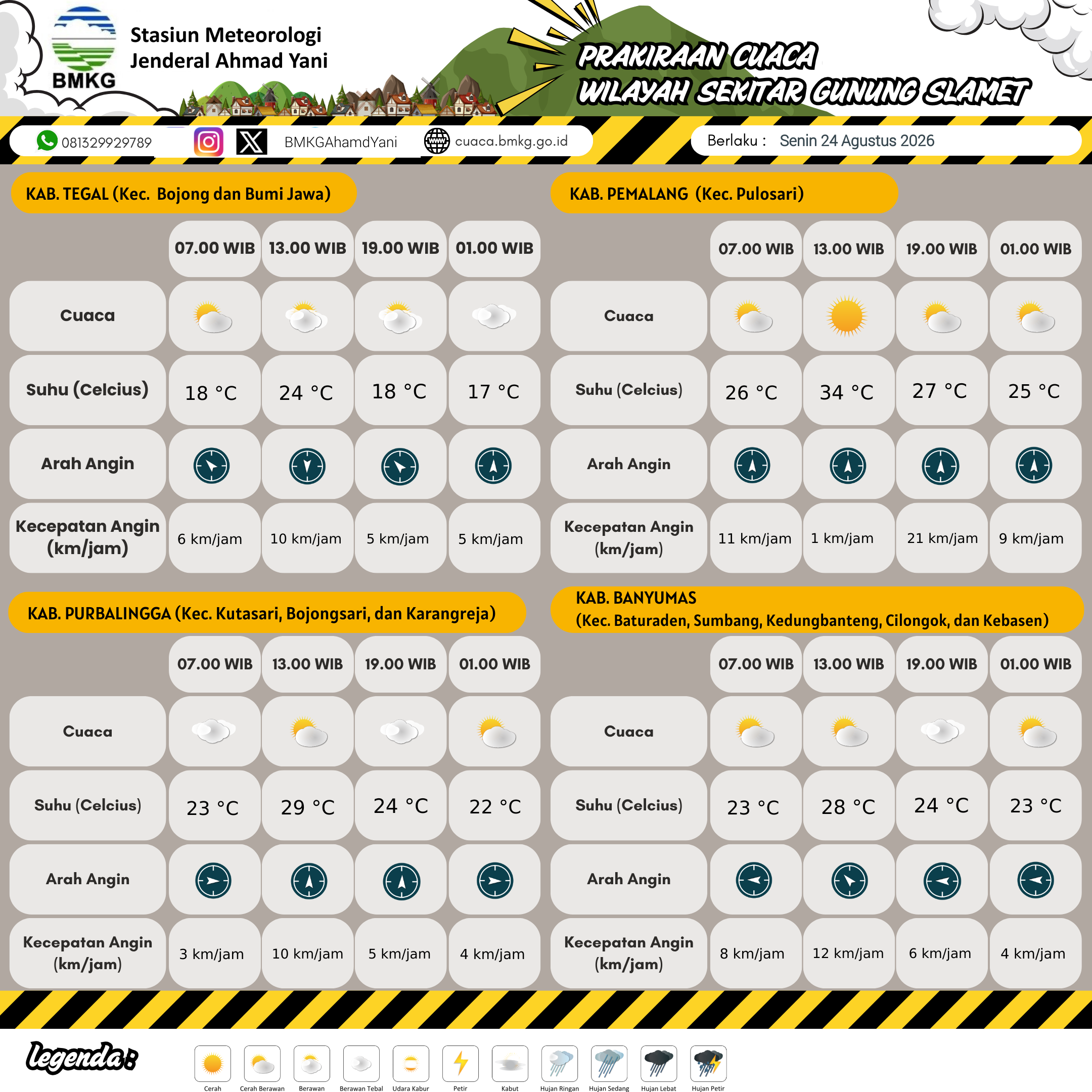 BMKG

Stasiun Meteorologi Jenderal Ahmad Yani

PRAKIRAAN CUACA WILAYAH SEKITAR GUNUNG SLAMET

081329929789 BMKGAhamdYani cuaca.bmkg.go.id

Berlaku : Senin 24 Agustus 2026

KAB. TEGAL (Kec. Bojong dan Bumi Jawa)

| | 07.00 WIB | 13.00 WIB | 19.00 WIB | 01.00 WIB |
|---|---|---|---|---|
| Cuaca | | | | |
| Suhu (Celcius) | 18 °C | 24 °C | 18 °C | 17 °C |
| Arah Angin | | | | |
| Kecepatan Angin (km/jam) | 6 km/jam | 10 km/jam | 5 km/jam | 5 km/jam |

KAB. PEMALANG (Kec. Pulosari)

| | 07.00 WIB | 13.00 WIB | 19.00 WIB | 01.00 WIB |
|---|---|---|---|---|
| Cuaca | | | | |
| Suhu (Celcius) | 26 °C | 34 °C | 27 °C | 25 °C |
| Arah Angin | | | | |
| Kecepatan Angin (km/jam) | 11 km/jam | 1 km/jam | 21 km/jam | 9 km/jam |

KAB. PURBALINGGA (Kec. Kutasari, Bojongsari, dan Karangreja)

| | 07.00 WIB | 13.00 WIB | 19.00 WIB | 01.00 WIB |
|---|---|---|---|---|
| Cuaca | | | | |
| Suhu (Celcius) | 23 °C | 29 °C | 24 °C | 22 °C |
| Arah Angin | | | | |
| Kecepatan Angin (km/jam) | 3 km/jam | 10 km/jam | 5 km/jam | 4 km/jam |

KAB. BANYUMAS
(Kec. Baturaden, Sumbang, Kedungbanteng, Cilongok, dan Kebasen)

| | 07.00 WIB | 13.00 WIB | 19.00 WIB | 01.00 WIB |
|---|---|---|---|---|
| Cuaca | | | | |
| Suhu (Celcius) | 23 °C | 28 °C | 24 °C | 23 °C |
| Arah Angin | | | | |
| Kecepatan Angin (km/jam) | 8 km/jam | 12 km/jam | 6 km/jam | 4 km/jam |

legenda:
Cerah Cerah Berawan Berawan Berawan Tebal Udara Kabur Petir Kabut Hujan Ringan Hujan Sedang Hujan Lebat Hujan Petir